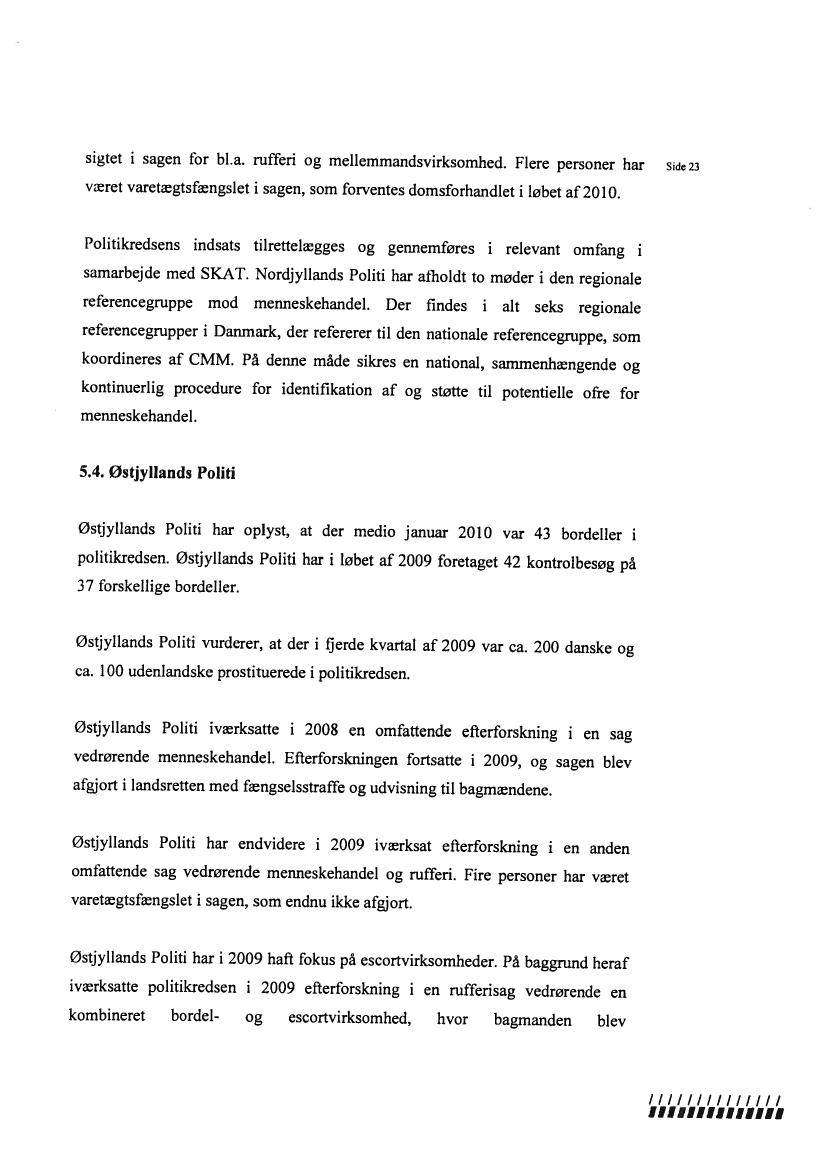 sigtet i sagen for bl.a. rufferi og mellemmandsvirksomhed. Flere personer har været varetægtsfængslet i sagen, som forventes domsforhandlet i løbet af 2010.

Side 23

Politikredsens indsats tilrettelægges og gennemføres i relevant omfang i samarbejde med SKAT. Nordjyllands Politi har afholdt to møder i den regionale referencegruppe mod menneskehandel. Der findes i alt seks regionale referencegrupper i Danmark, der refererer til den nationale referencegruppe, som koordineres af CMM. På denne måde sikres en national, sammenhængende og kontinuerlig procedure for identifikation af og støtte til potentielle ofre for menneskehandel.

5.4. Østjyllands Politi

Østjyllands Politi har oplyst, at der medio januar 2010 var 43 bordeller i politikredsen. Østjyllands Politi har i løbet af 2009 foretaget 42 kontrolbesøg på 37 forskellige bordeller.

Østjyllands Politi vurderer, at der i fjerde kvartal af 2009 var ca. 200 danske og ca. 100 udenlandske prostituerede i politikredsen.

Østjyllands Politi iværksatte i 2008 en omfattende efterforskning i en sag vedrørende menneskehandel. Efterforskningen fortsatte i 2009, og sagen blev afgjort i landsretten med fængselsstraffe og udvisning til bagmændene.

Østjyllands Politi har endvidere i 2009 iværksat efterforskning i en anden omfattende sag vedrørende menneskehandel og rufferi. Fire personer har været varetægtsfængslet i sagen, som endnu ikke afgjort.

Østjyllands Politi har i 2009 haft fokus på escortvirksomheder. På baggrund heraf iværksatte politikredsen i 2009 efterforskning i en rufferisag vedrørende en kombineret bordel- og escortvirksomhed, hvor bagmanden blev